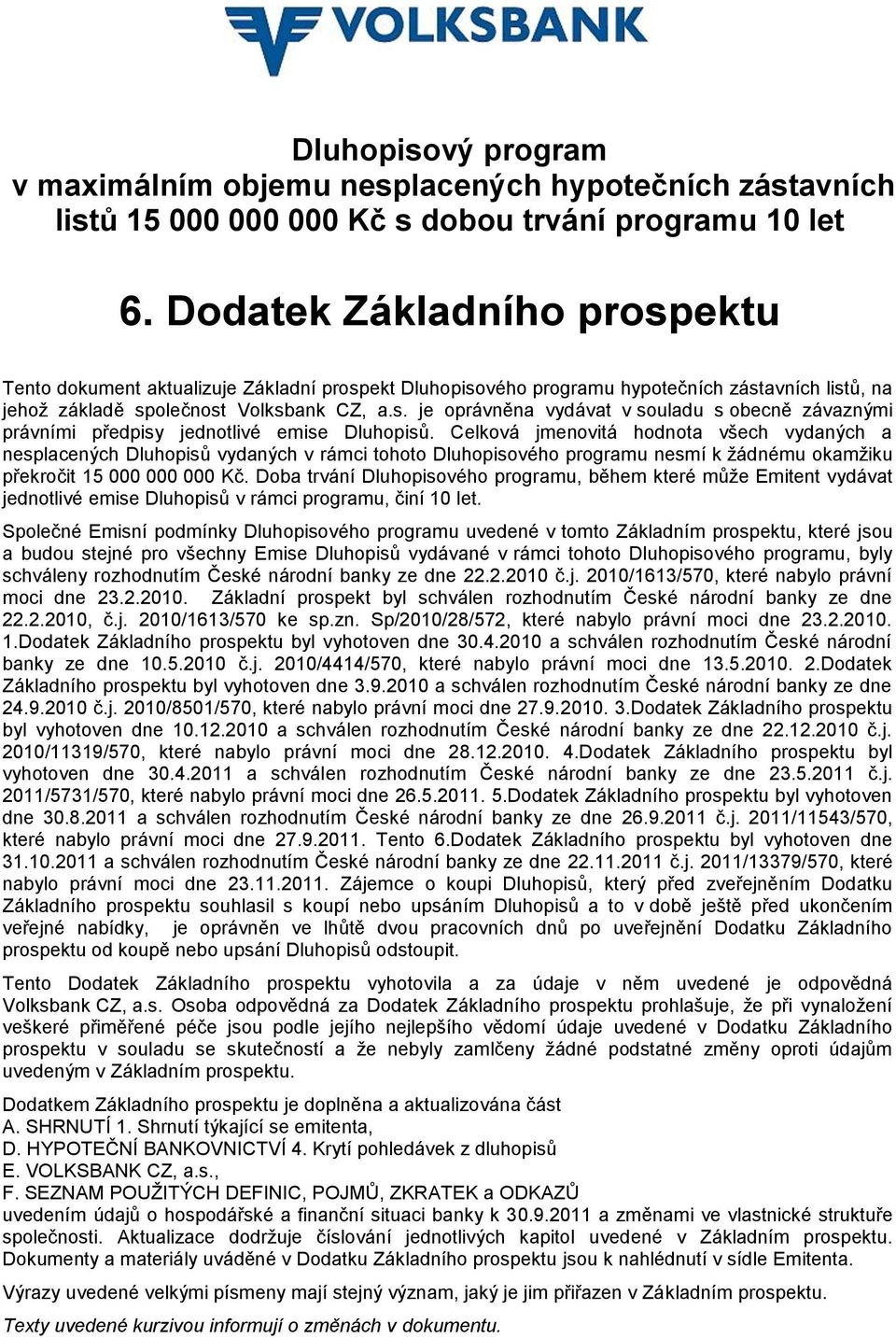 VOLKSBANK

Dluhopisový program
v maximálním objemu nesplacených hypotečních zástavních listů 15 000 000 000 Kč s dobou trvání programu 10 let

6. Dodatek Základního prospektu

Tento dokument aktualizuje Základní prospekt Dluhopisového programu hypotečních zástavních listů, na jehož základě společnost Volksbank CZ, a.s. je oprávněna vydávat v souladu s obecně závaznými právními předpisy jednotlivé emise Dluhopisů. Celková jmenovitá hodnota všech vydaných a nesplacených Dluhopisů vydaných v rámci tohoto Dluhopisového programu nesmí k žádnému okamžiku překročit 15 000 000 000 Kč. Doba trvání Dluhopisového programu, během které může Emitent vydávat jednotlivé emise Dluhopisů v rámci programu, činí 10 let.

Společné Emisní podmínky Dluhopisového programu uvedené v tomto Základním prospektu, které jsou a budou stejné pro všechny Emise Dluhopisů vydávané v rámci tohoto Dluhopisového programu, byly schváleny rozhodnutím České národní banky ze dne 22.2.2010 č.j. 2010/1613/570, které nabylo právní moci dne 23.2.2010. Základní prospekt byl schválen rozhodnutím České národní banky ze dne 22.2.2010, č.j. 2010/1613/570 ke sp.zn. Sp/2010/28/572, které nabylo právní moci dne 23.2.2010. 1.Dodatek Základního prospektu byl vyhotoven dne 30.4.2010 a schválen rozhodnutím České národní banky ze dne 10.5.2010 č.j. 2010/4414/570, které nabylo právní moci dne 13.5.2010. 2.Dodatek Základního prospektu byl vyhotoven dne 3.9.2010 a schválen rozhodnutím České národní banky ze dne 24.9.2010 č.j. 2010/8501/570, které nabylo právní moci dne 27.9.2010. 3.Dodatek Základního prospektu byl vyhotoven dne 10.12.2010 a schválen rozhodnutím České národní banky ze dne 22.12.2010 č.j. 2010/11319/570, které nabylo právní moci dne 28.12.2010. 4.Dodatek Základního prospektu byl vyhotoven dne 30.4.2011 a schválen rozhodnutím České národní banky ze dne 23.5.2011 č.j. 2011/5731/570, které nabylo právní moci dne 26.5.2011. 5.Dodatek Základního prospektu byl vyhotoven dne 30.8.2011 a schválen rozhodnutím České národní banky ze dne 26.9.2011 č.j. 2011/11543/570, které nabylo právní moci dne 27.9.2011. Tento 6.Dodatek Základního prospektu byl vyhotoven dne 31.10.2011 a schválen rozhodnutím České národní banky ze dne 22.11.2011 č.j. 2011/13379/570, které nabylo právní moci dne 23.11.2011. Zájemce o koupi Dluhopisů, který před zveřejněním Dodatku Základního prospektu souhlasil s koupí nebo upsáním Dluhopisů a to v době ještě před ukončením veřejné nabídky, je oprávněn ve lhůtě dvou pracovních dnů po uveřejnění Dodatku Základního prospektu od koupě nebo upsání Dluhopisů odstoupit.

Tento Dodatek Základního prospektu vyhotovila a za údaje v něm uvedené je odpovědná Volksbank CZ, a.s. Osoba odpovědná za Dodatek Základního prospektu prohlašuje, že při vynaložení veškeré přiměřené péče jsou podle jejího nejlepšího vědomí údaje uvedené v Dodatku Základního prospektu v souladu se skutečností a že nebyly zamlčeny žádné podstatné změny oproti údajům uvedeným v Základním prospektu.

Dodatkem Základního prospektu je doplněna a aktualizována část
A. SHRNUTÍ 1. Shrnutí týkající se emitenta,
D. HYPOTEČNÍ BANKOVNICTVÍ 4. Krytí pohledávek z dluhopisů
E. VOLKSBANK CZ, a.s.,
F. SEZNAM POUŽITÝCH DEFINIC, POJMŮ, ZKRATEK a ODKAZŮ
uvedením údajů o hospodářské a finanční situaci banky k 30.9.2011 a změnami ve vlastnické struktuře společnosti. Aktualizace dodržuje číslování jednotlivých kapitol uvedené v Základním prospektu. Dokumenty a materiály uváděné v Dodatku Základního prospektu jsou k nahlédnutí v sídle Emitenta.

Výrazy uvedené velkými písmeny mají stejný význam, jaký je jim přiřazen v Základním prospektu.

Texty uvedené kurzivou informují o změnách v dokumentu.